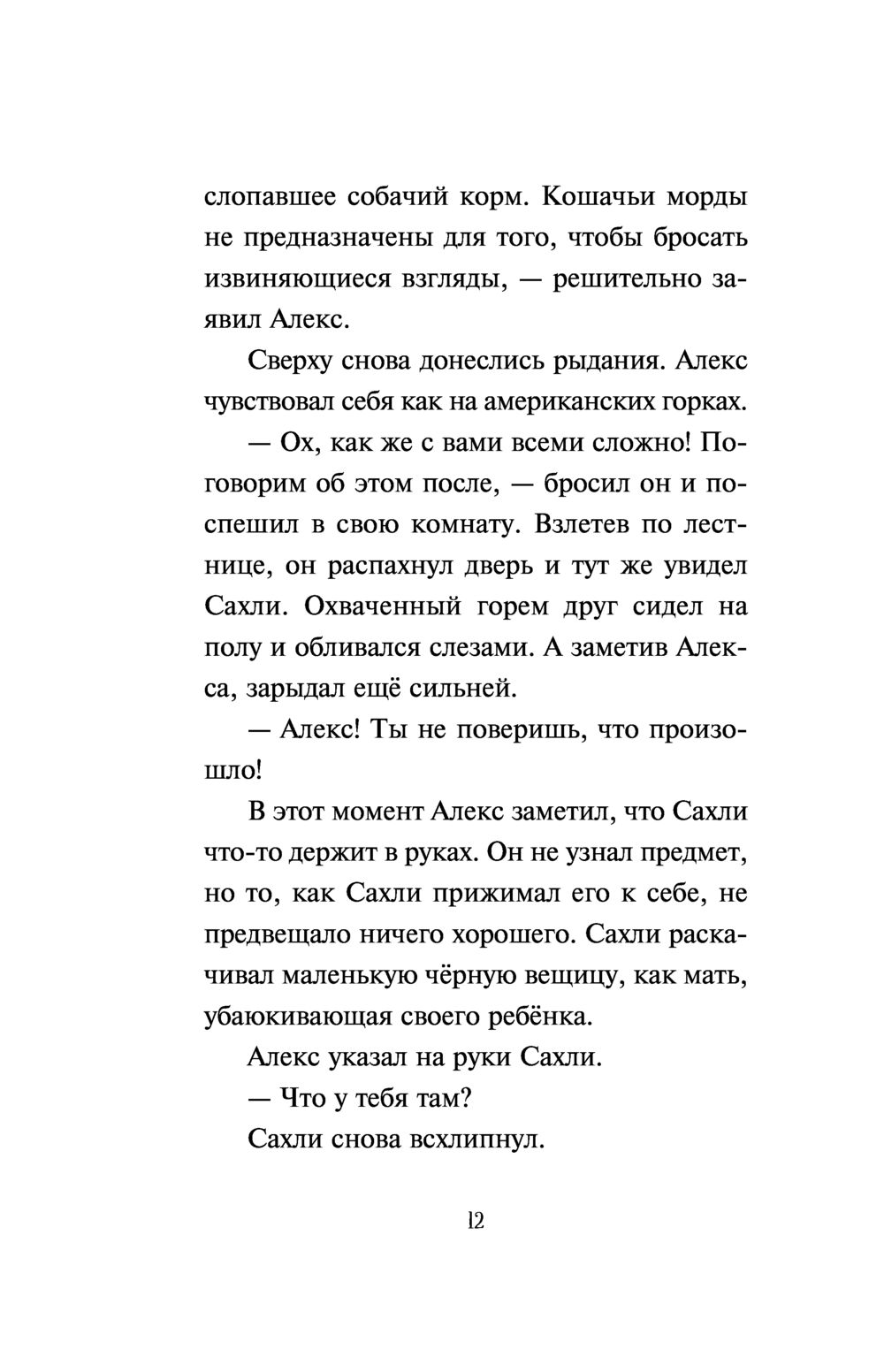 слопавшее собачий корм. Кошачьи морды не предназначены для того, чтобы бросать извиняющиеся взгляды, — решительно заявил Алекс.

Сверху снова донеслись рыдания. Алекс чувствовал себя как на американских горках.

— Ох, как же с вами всеми сложно! Поговорим об этом после, — бросил он и поспешил в свою комнату. Взлетев по лестнице, он распахнул дверь и тут же увидел Сахли. Охваченный горем друг сидел на полу и обливался слезами. А заметив Алекса, зарыдал ещё сильней.

— Алекс! Ты не поверишь, что произошло!

В этот момент Алекс заметил, что Сахли что-то держит в руках. Он не узнал предмет, но то, как Сахли прижимал его к себе, не предвещало ничего хорошего. Сахли раскачивал маленькую чёрную вещицу, как мать, убаюкивающая своего ребёнка.

Алекс указал на руки Сахли.

— Что у тебя там?

Сахли снова всхлипнул.

12